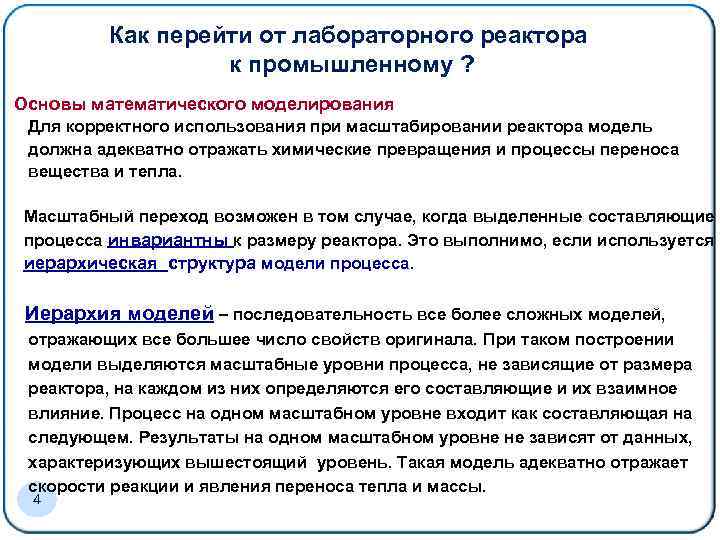 Как перейти от лабораторного реактора к промышленному ?

Основы математического моделирования

Для корректного использования при масштабировании реактора модель должна адекватно отражать химические превращения и процессы переноса вещества и тепла.

Масштабный переход возможен в том случае, когда выделенные составляющие процесса инвариантны к размеру реактора. Это выполнимо, если используется иерархическая структура модели процесса.

Иерархия моделей – последовательность все более сложных моделей, отражающих все большее число свойств оригинала. При таком построении модели выделяются масштабные уровни процесса, не зависящие от размера реактора, на каждом из них определяются его составляющие и их взаимное влияние. Процесс на одном масштабном уровне входит как составляющая на следующем. Результаты на одном масштабном уровне не зависят от данных, характеризующих вышестоящий уровень. Такая модель адекватно отражает скорости реакции и явления переноса тепла и массы.

4